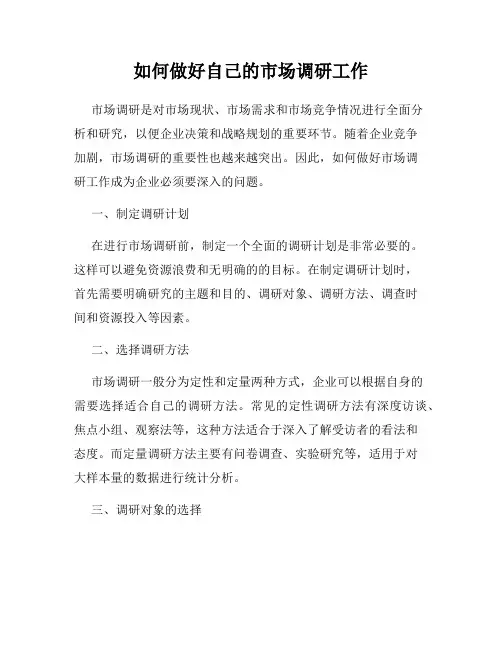 如何做好自己的市场调研工作

市场调研是对市场现状、市场需求和市场竞争情况进行全面分析和研究，以便企业决策和战略规划的重要环节。随着企业竞争加剧，市场调研的重要性也越来越突出。因此，如何做好市场调研工作成为企业必须要深入的问题。

一、制定调研计划

在进行市场调研前，制定一个全面的调研计划是非常必要的。这样可以避免资源浪费和无明确的的目标。在制定调研计划时，首先需要明确研究的主题和目的、调研对象、调研方法、调查时间和资源投入等因素。

二、选择调研方法

市场调研一般分为定性和定量两种方式，企业可以根据自身的需要选择适合自己的调研方法。常见的定性调研方法有深度访谈、焦点小组、观察法等，这种方法适合于深入了解受访者的看法和态度。而定量调研方法主要有问卷调查、实验研究等，适用于对大样本量的数据进行统计分析。

三、调研对象的选择